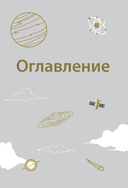 Оглавление